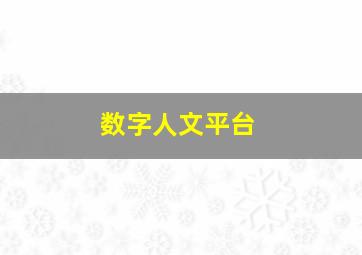 数字人文平台